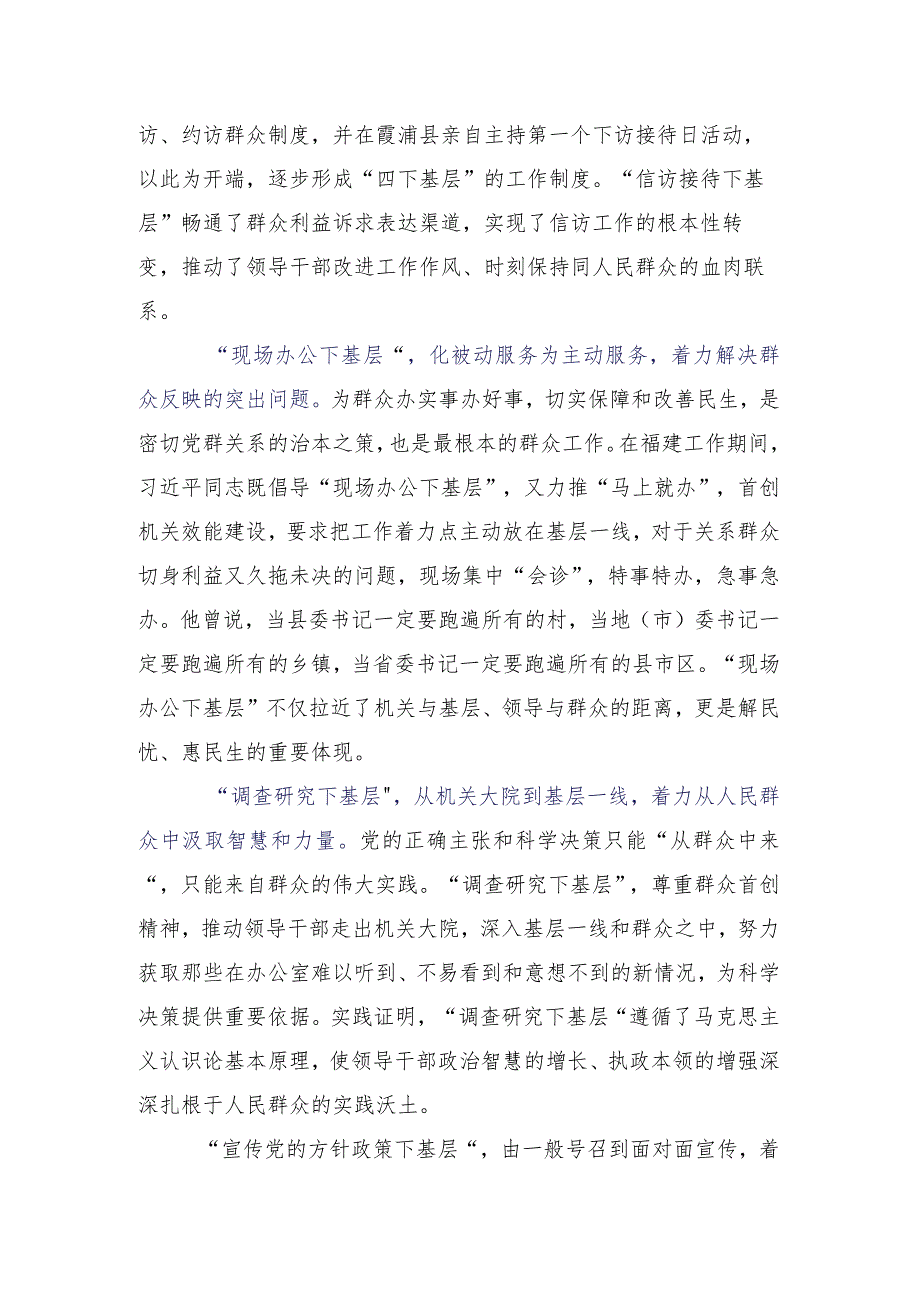 访、约访群众制度，并在霞浦县亲自主持第一个下访接待日活动，以此为开端，逐步形成“四下基层”的工作制度。“信访接待下基层”畅通了群众利益诉求表达渠道，实现了信访工作的根本性转变，推动了领导干部改进工作作风、时刻保持同人民群众的血肉联系。

“现场办公下基层“，化被动服务为主动服务，着力解决群众反映的突出问题。为群众办实事办好事，切实保障和改善民生，是密切党群关系的治本之策，也是最根本的群众工作。在福建工作期间，习近平同志既倡导“现场办公下基层”，又力推“马上就办”，首创机关效能建设，要求把工作着力点主动放在基层一线，对于关系群众切身利益又久拖未决的问题，现场集中“会诊”，特事特办，急事急办。他曾说，当县委书记一定要跑遍所有的村，当地（市）委书记一定要跑遍所有的乡镇，当省委书记一定要跑遍所有的县市区。“现场办公下基层”不仅拉近了机关与基层、领导与群众的距离，更是解民忧、惠民生的重要体现。

“调查研究下基层"，从机关大院到基层一线，着力从人民群众中汲取智慧和力量。党的正确主张和科学决策只能“从群众中来“，只能来自群众的伟大实践。“调查研究下基层”，尊重群众首创精神，推动领导干部走出机关大院，深入基层一线和群众之中，努力获取那些在办公室难以听到、不易看到和意想不到的新情况，为科学决策提供重要依据。实践证明，“调查研究下基层“遵循了马克思主义认识论基本原理，使领导干部政治智慧的增长、执政本领的增强深深扎根于人民群众的实践沃土。

“宣传党的方针政策下基层“，由一般号召到面对面宣传，着